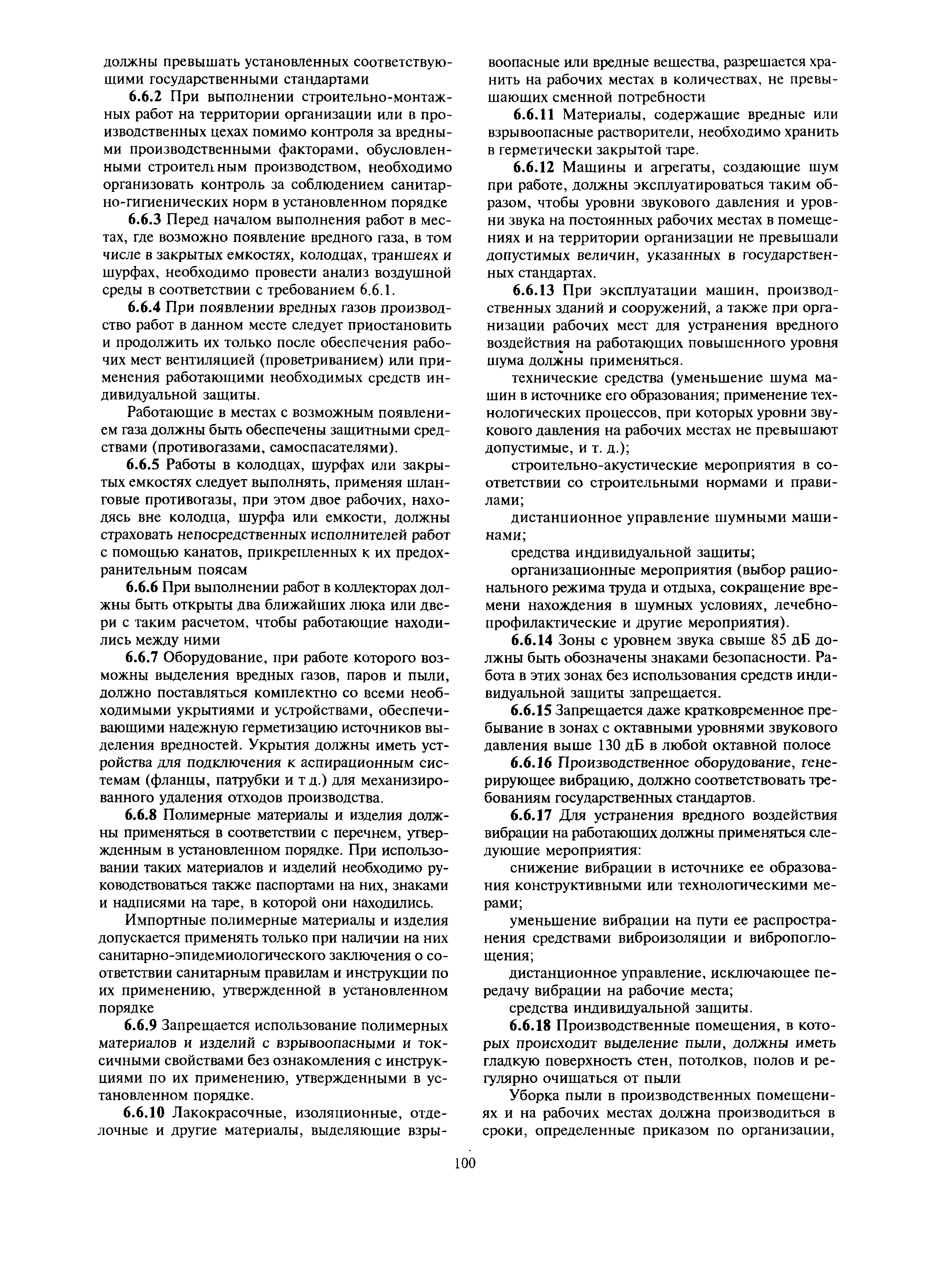 должны превышать установленных соответствующими государственными стандартами

6.6.2 При выполнении строительно-монтажных работ на территории организации или в производственных цехах помимо контроля за вредными производственными факторами, обусловленными строительным производством, необходимо организовать контроль за соблюдением санитарно-гигиенических норм в установленном порядке

6.6.3 Перед началом выполнения работ в местах, где возможно появление вредного газа, в том числе в закрытых емкостях, колодцах, траншеях и шурфах, необходимо провести анализ воздушной среды в соответствии с требованием 6.6.1.

6.6.4 При появлении вредных газов производство работ в данном месте следует приостановить и продолжить их только после обеспечения рабочих мест вентиляцией (проветриванием) или применения работающими необходимых средств индивидуальной защиты.

Работающие в местах с возможным появлением газа должны быть обеспечены защитными средствами (противогазами, самоспасателями).

6.6.5 Работы в колодцах, шурфах или закрытых емкостях следует выполнять, применяя шланговые противогазы, при этом двое рабочих, находясь вне колодца, шурфа или емкости, должны страховать непосредственных исполнителей работ с помощью канатов, прикрепленных к их предохранительным поясам

6.6.6 При выполнении работ в коллекторах должны быть открыты два ближайших люка или двери с таким расчетом, чтобы работающие находились между ними

6.6.7 Оборудование, при работе которого возможны выделения вредных газов, паров и пыли, должно поставляться комплектно со всеми необходимыми укрытиями и устройствами, обеспечивающими надежную герметизацию источников выделения вредностей. Укрытия должны иметь устройства для подключения к аспирационным системам (фланцы, патрубки и т д.) для механизированного удаления отходов производства.

6.6.8 Полимерные материалы и изделия должны применяться в соответствии с перечнем, утвержденным в установленном порядке. При использовании таких материалов и изделий необходимо руководствоваться также паспортами на них, знаками и надписями на таре, в которой они находились.

Импортные полимерные материалы и изделия допускается применять только при наличии на них санитарно-эпидемиологического заключения о соответствии санитарным правилам и инструкции по их применению, утвержденной в установленном порядке

6.6.9 Запрещается использование полимерных материалов и изделий с взрывоопасными и токсичными свойствами без ознакомления с инструкциями по их применению, утвержденными в установленном порядке.

6.6.10 Лакокрасочные, изоляционные, отделочные и другие материалы, выделяющие взрывоопасные или вредные вещества, разрешается хранить на рабочих местах в количествах, не превышающих сменной потребности

6.6.11 Материалы, содержащие вредные или взрывоопасные растворители, необходимо хранить в герметически закрытой таре.

6.6.12 Машины и агрегаты, создающие шум при работе, должны эксплуатироваться таким образом, чтобы уровни звукового давления и уровни звука на постоянных рабочих местах в помещениях и на территории организации не превышали допустимых величин, указанных в государственных стандартах.

6.6.13 При эксплуатации машин, производственных зданий и сооружений, а также при организации рабочих мест для устранения вредного воздействия на работающих повышенного уровня шума должны применяться.

технические средства (уменьшение шума машин в источнике его образования; применение технологических процессов, при которых уровни звукового давления на рабочих местах не превышают допустимые, и т. д.);

строительно-акустические мероприятия в соответствии со строительными нормами и правилами;

дистанционное управление шумными машинами;

средства индивидуальной защиты;

организационные мероприятия (выбор рационального режима труда и отдыха, сокращение времени нахождения в шумных условиях, лечебно-профилактические и другие мероприятия).

6.6.14 Зоны с уровнем звука свыше 85 дБ должны быть обозначены знаками безопасности. Работа в этих зонах без использования средств индивидуальной защиты запрещается.

6.6.15 Запрещается даже кратковременное пребывание в зонах с октавными уровнями звукового давления выше 130 дБ в любой октавной полосе

6.6.16 Производственное оборудование, генерирующее вибрацию, должно соответствовать требованиям государственных стандартов.

6.6.17 Для устранения вредного воздействия вибрации на работающих должны применяться следующие мероприятия:

снижение вибрации в источнике ее образования конструктивными или технологическими мерами;

уменьшение вибрации на пути ее распространения средствами виброизоляции и вибропоглощения;

дистанционное управление, исключающее передачу вибрации на рабочие места;

средства индивидуальной защиты.

6.6.18 Производственные помещения, в которых происходит выделение пыли, должны иметь гладкую поверхность стен, потолков, полов и регулярно очищаться от пыли

Уборка пыли в производственных помещениях и на рабочих местах должна производиться в сроки, определенные приказом по организации,

100